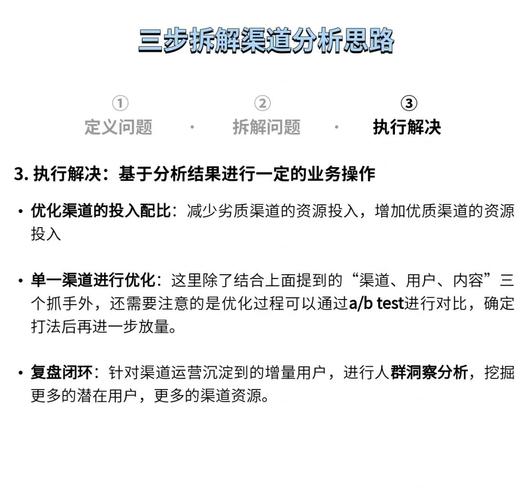 三步拆解渠道分析思路

①
定义问题
·
②
拆解问题
·
③
执行解决

3. 执行解决：基于分析结果进行一定的业务操作

• 优化渠道的投入配比：减少劣质渠道的资源投入，增加优质渠道的资源投入

• 单一渠道进行优化：这里除了结合上面提到的“渠道、用户、内容”三个抓手外，还需要注意的是优化过程可以通过a/b test进行对比，确定打法后再进一步放量。

• 复盘闭环：针对渠道运营沉淀到的增量用户，进行人群洞察分析，挖掘更多的潜在用户，更多的渠道资源。